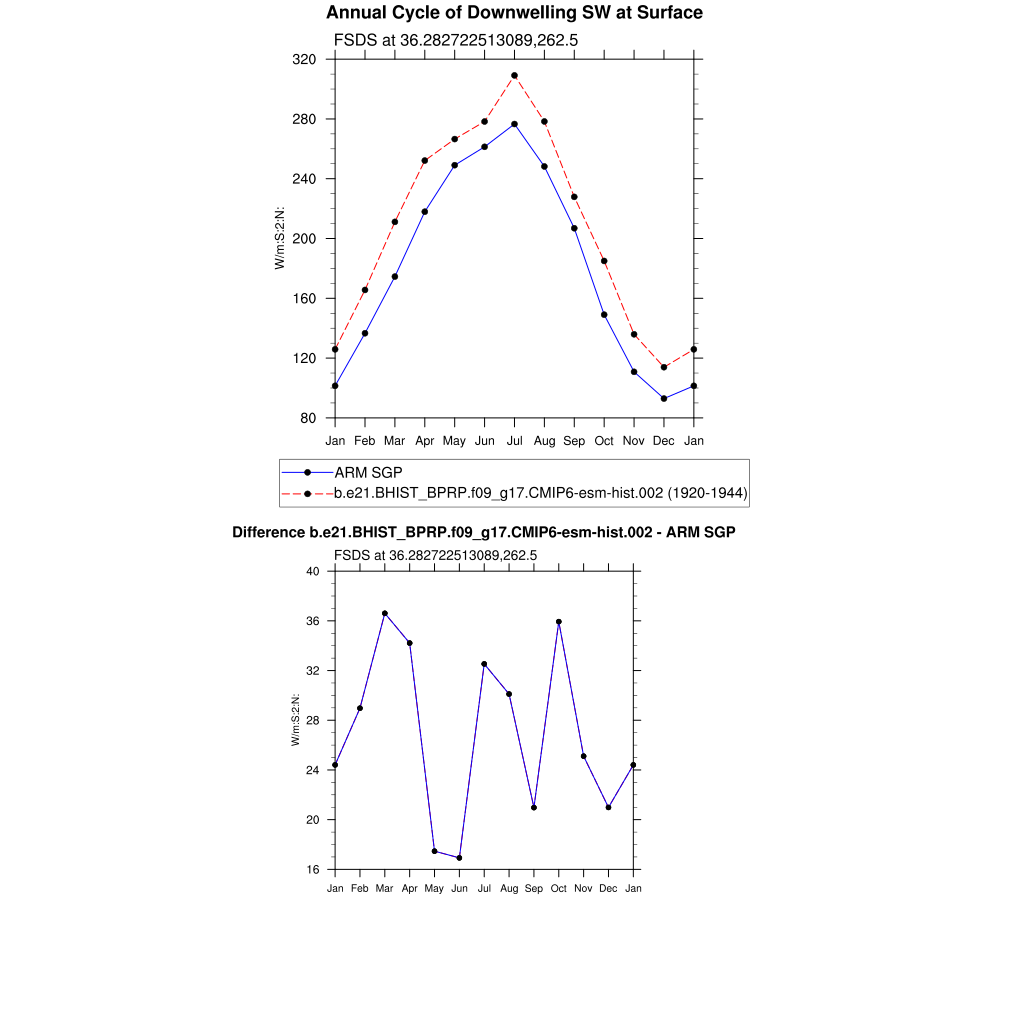 Annual Cycle of Downwelling SW at Surface

FSDS at 36.282722513089,262.5

320
280
240
200
160
120
80

W/m:S:2:N:

Jan Feb Mar Apr May Jun Jul Aug Sep Oct Nov Dec Jan

ARM SGP
b.e21.BHIST_BPRP.f09_g17.CMIP6-esm-hist.002 (1920-1944)

Difference b.e21.BHIST_BPRP.f09_g17.CMIP6-esm-hist.002 - ARM SGP

FSDS at 36.282722513089,262.5

40
36
32
28
24
20
16

W/m:S:2:N:

Jan Feb Mar Apr May Jun Jul Aug Sep Oct Nov Dec Jan